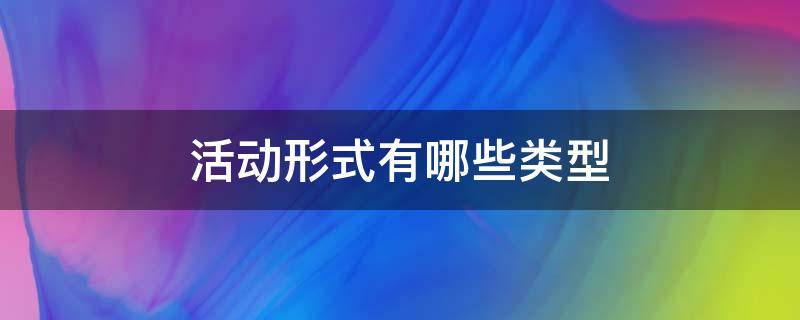 活动形式有哪些类型